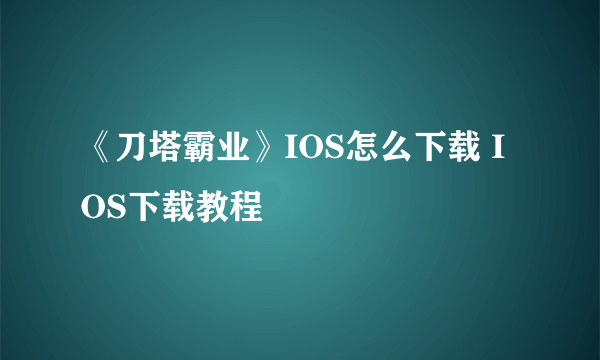 《刀塔霸业》IOS怎么下载 IOS下载教程